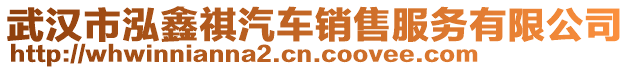 武汉市泓鑫祺汽车销售服务有限公司
http://whwinnianna2.cn.coovee.com